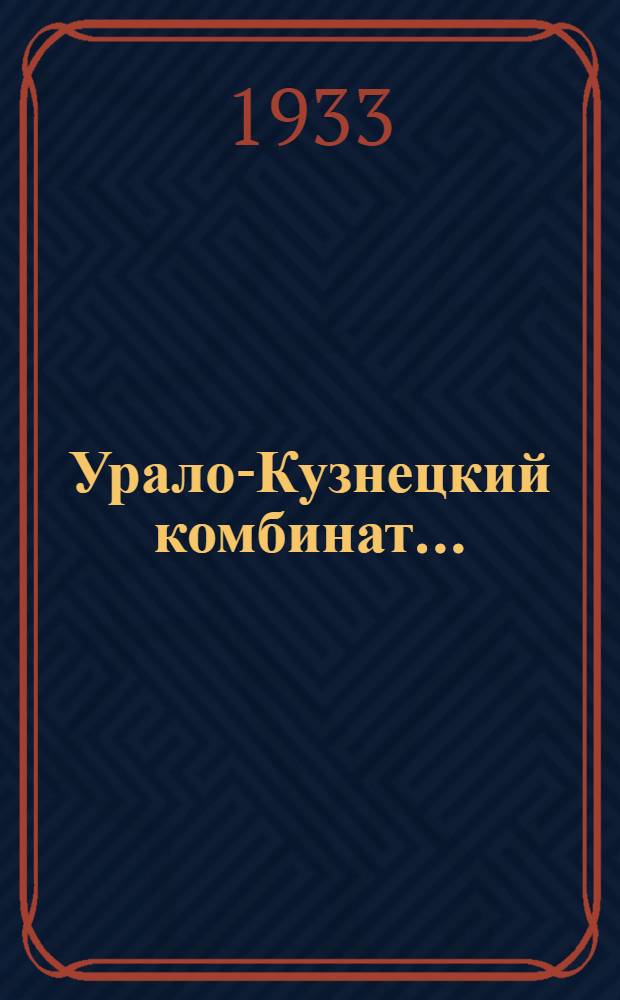 1933

Урало-Кузнецкий комбинат...